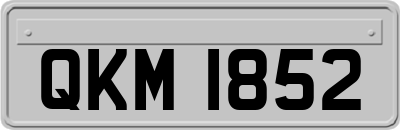 QKM 1852